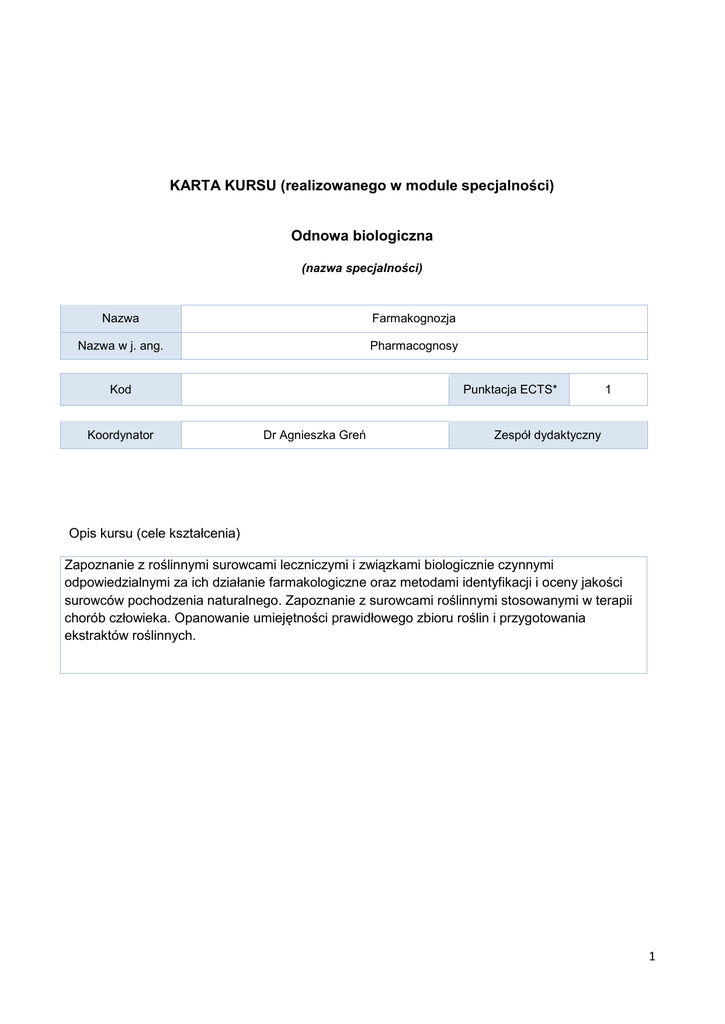 KARTA KURSU (realizowanego w module specjalności)

Odnowa biologiczna

(nazwa specjalności)

| Nazwa | Farmakognozja |
|---|---|
| Nazwa w j. ang. | Pharmacognosy |

| Kod | | Punktacja ECTS* | 1 |
|---|---|---|---|

| Koordynator | Dr Agnieszka Greń | Zespół dydaktyczny |
|---|---|---|

Opis kursu (cele kształcenia)

Zapoznanie z roślinnymi surowcami leczniczymi i związkami biologicznie czynnymi odpowiedzialnymi za ich działanie farmakologiczne oraz metodami identyfikacji i oceny jakości surowców pochodzenia naturalnego. Zapoznanie z surowcami roślinnymi stosowanymi w terapii chorób człowieka. Opanowanie umiejętności prawidłowego zbioru roślin i przygotowania ekstraktów roślinnych.

1